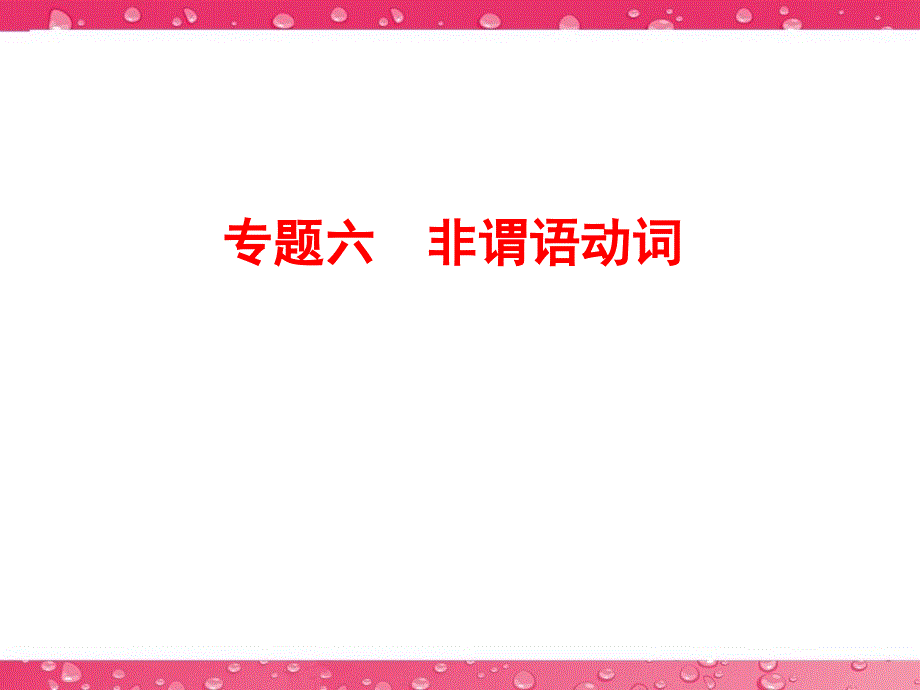 专题六　非谓语动词